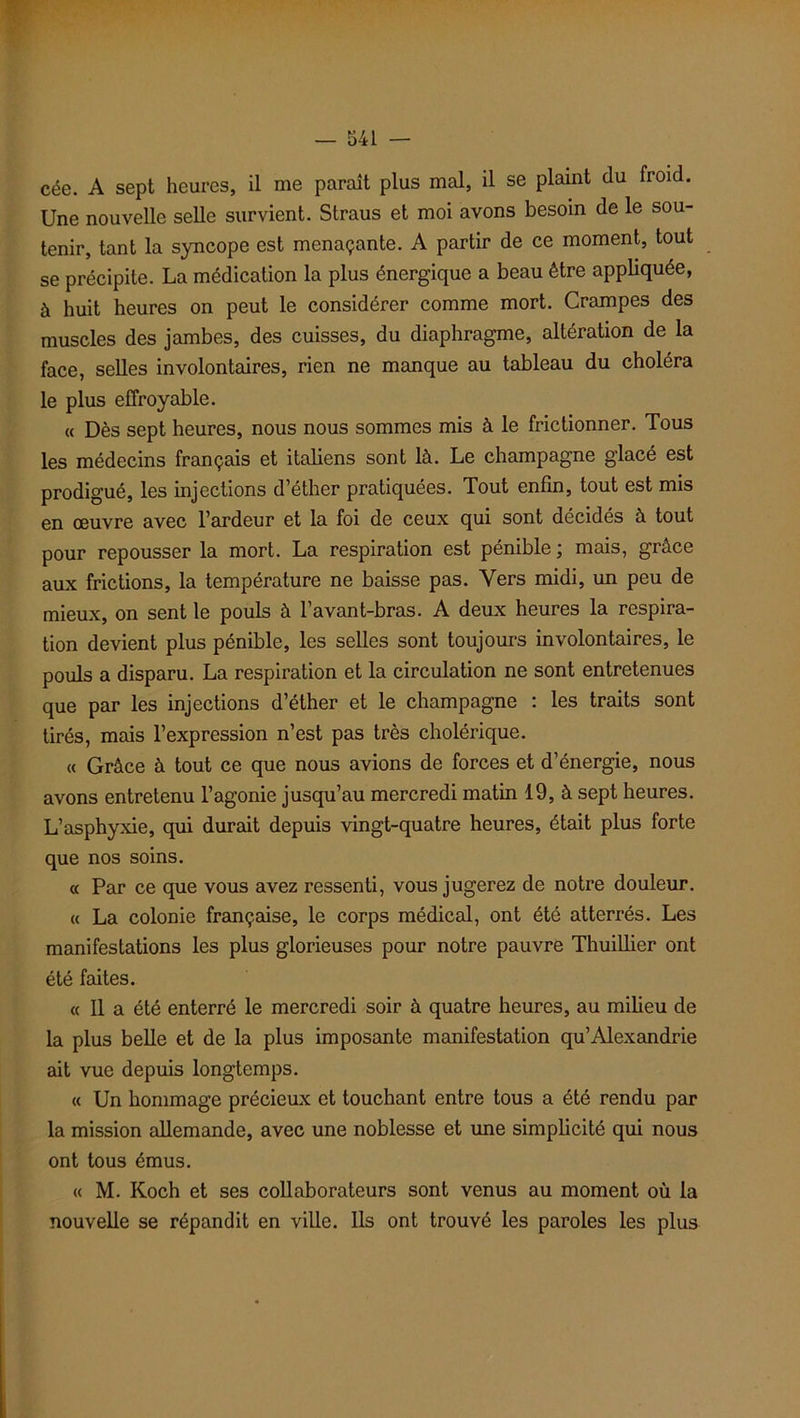 — 541 —

cée. A sept heures, il me paraît plus mal, il se plaint du froid. Une nouvelle selle survient. Straus et moi avons besoin de le soutenir, tant la syncope est menaçante. A partir de ce moment, tout se précipite. La médication la plus énergique a beau être appliquée, à huit heures on peut le considérer comme mort. Crampes des muscles des jambes, des cuisses, du diaphragme, altération de la face, selles involontaires, rien ne manque au tableau du choléra le plus effroyable.

« Dès sept heures, nous nous sommes mis à le frictionner. Tous les médecins français et italiens sont là. Le champagne glacé est prodigué, les injections d'éther pratiquées. Tout enfin, tout est mis en œuvre avec l'ardeur et la foi de ceux qui sont décidés à tout pour repousser la mort. La respiration est pénible ; mais, grâce aux frictions, la température ne baisse pas. Vers midi, un peu de mieux, on sent le pouls à l'avant-bras. A deux heures la respiration devient plus pénible, les selles sont toujours involontaires, le pouls a disparu. La respiration et la circulation ne sont entretenues que par les injections d'éther et le champagne : les traits sont tirés, mais l'expression n'est pas très cholérique.

« Grâce à tout ce que nous avions de forces et d'énergie, nous avons entretenu l'agonie jusqu'au mercredi matin 19, à sept heures. L'asphyxie, qui durait depuis vingt-quatre heures, était plus forte que nos soins.

« Par ce que vous avez ressenti, vous jugerez de notre douleur.

« La colonie française, le corps médical, ont été atterrés. Les manifestations les plus glorieuses pour notre pauvre Thuillier ont été faites.

« Il a été enterré le mercredi soir à quatre heures, au milieu de la plus belle et de la plus imposante manifestation qu'Alexandrie ait vue depuis longtemps.

« Un hommage précieux et touchant entre tous a été rendu par la mission allemande, avec une noblesse et une simplicité qui nous ont tous émus.

« M. Koch et ses collaborateurs sont venus au moment où la nouvelle se répandit en ville. Ils ont trouvé les paroles les plus